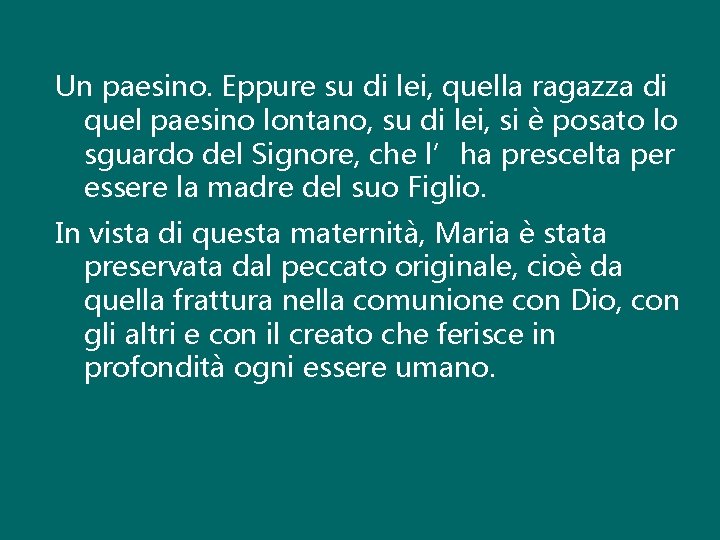 Un paesino. Eppure su di lei, quella ragazza di quel paesino lontano, su di lei, si è posato lo sguardo del Signore, che l’ ha prescelta per essere la madre del suo Figlio.

In vista di questa maternità, Maria è stata preservata dal peccato originale, cioè da quella frattura nella comunione con Dio, con gli altri e con il creato che ferisce in profondità ogni essere umano.